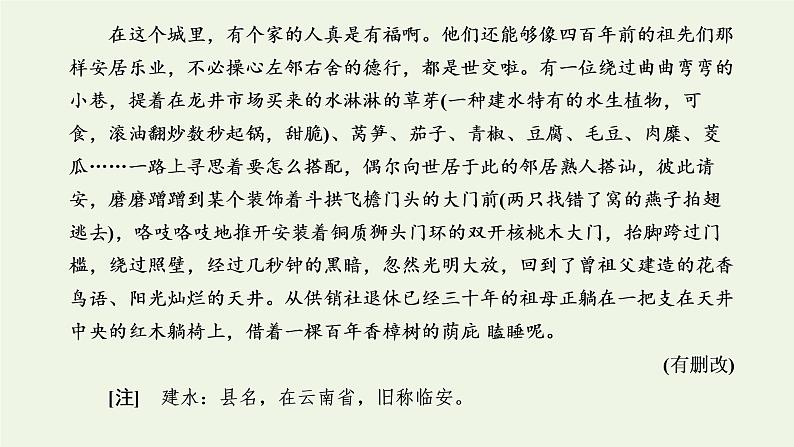 在这个城里，有个家的人真是有福啊。他们还能够像四百年前的祖先们那样安居乐业，不必操心左邻右舍的德行，都是世交啦。有一位绕过曲曲弯弯的小巷，提着在龙井市场买来的水淋淋的草芽(一种建水特有的水生植物，可食，滚油翻炒数秒起锅，甜脆)、莴笋、茄子、青椒、豆腐、毛豆、肉糜、茭瓜……一路上寻思着要怎么搭配，偶尔向世居于此的邻居熟人搭讪，彼此请安，磨磨蹭蹭到某个装饰着斗拱飞檐门头的大门前(两只找错了窝的燕子拍翅逃去)，咯吱咯吱地推开安装着铜质狮头门环的双开核桃木大门，抬脚跨过门槛，绕过照壁，经过几秒钟的黑暗，忽然光明大放，回到了曾祖父建造的花香鸟语、阳光灿烂的天井。从供销社退休已经三十年的祖母正躺在一把支在天井中央的红木躺椅上，借着一棵百年香樟树的荫庇 瞌睡呢。

(有删改)

[注] 建水：县名，在云南省，旧称临安。